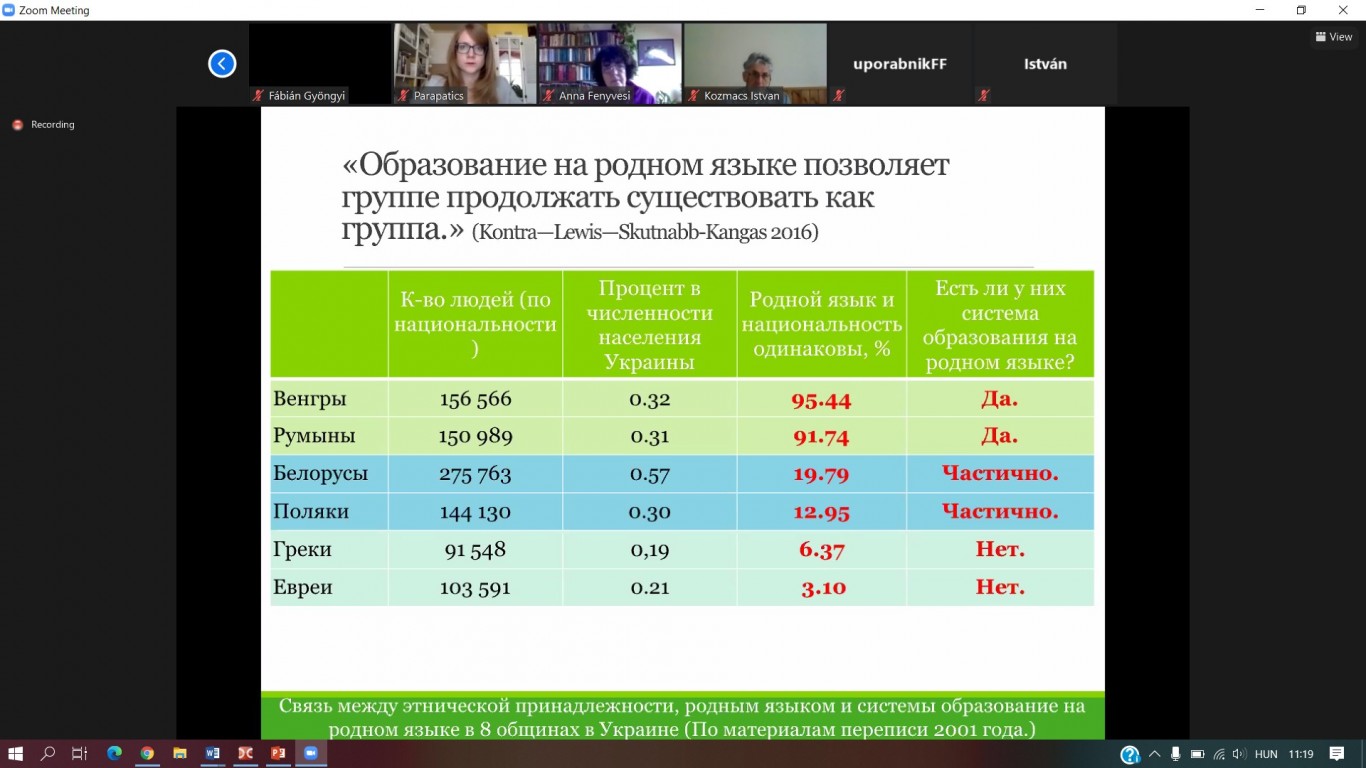 Zoom Meeting

View

Fábián Gyöngyi
Parapatics
Anna Fenyvesi
Kozmacs Istvan
uporabnikFF
István

Recording

«Образование на родном языке позволяет группе продолжать существовать как группа.» (Kontra—Lewis—Skutnabb-Kangas 2016)

| | К-во людей (по национальности) | Процент в численности населения Украины | Родной язык и национальность одинаковы, % | Есть ли у них система образования на родном языке? |
|---|---|---|---|---|
| Венгры | 156 566 | 0.32 | 95.44 | Да. |
| Румыны | 150 989 | 0.31 | 91.74 | Да. |
| Белорусы | 275 763 | 0.57 | 19.79 | Частично. |
| Поляки | 144 130 | 0.30 | 12.95 | Частично. |
| Греки | 91 548 | 0,19 | 6.37 | Нет. |
| Евреи | 103 591 | 0.21 | 3.10 | Нет. |

Связь между этнической принадлежности, родным языком и системы образование на родном языке в 8 общинах в Украине (По материалам переписи 2001 года.)

HUN 11:19